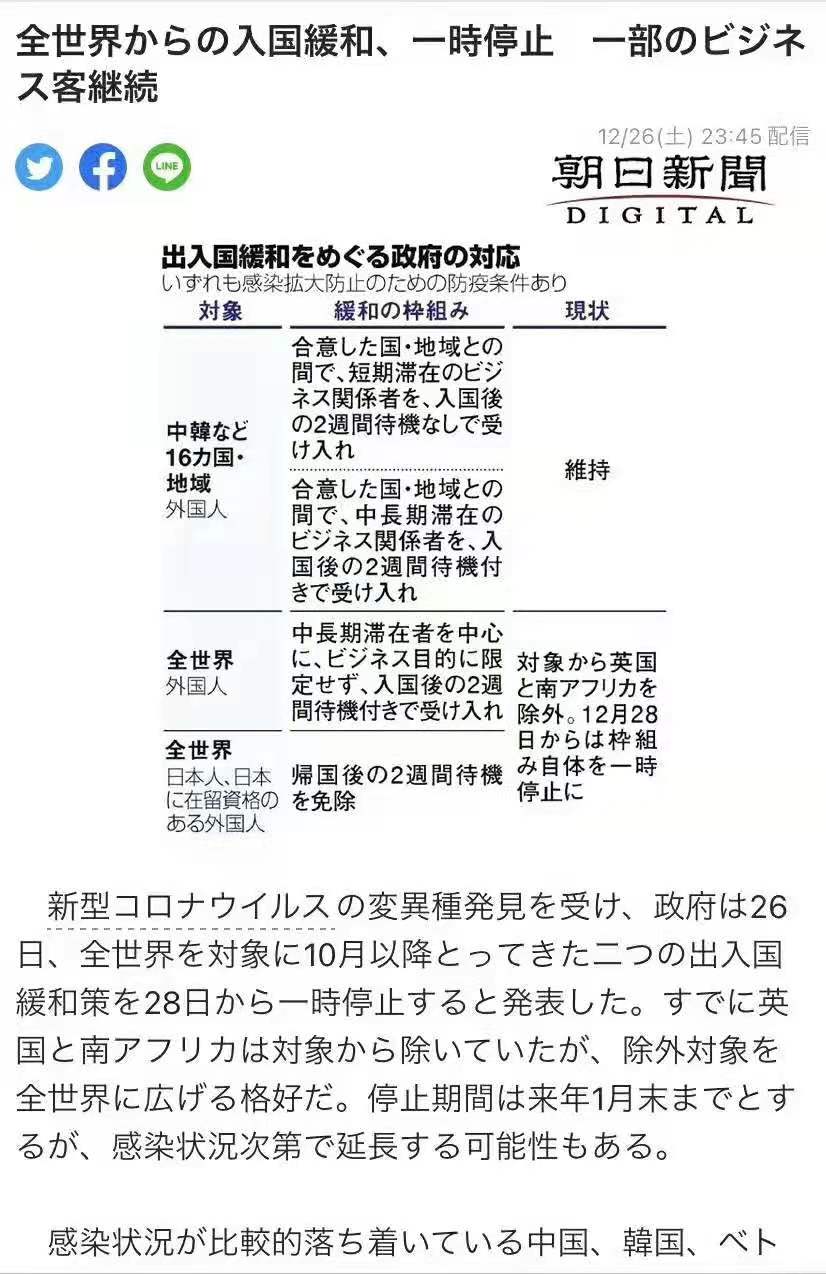 全世界からの入国緩和、一時停止　一部のビジネス客継続

12/26(土) 23:45 配信

朝日新聞
DIGITAL

出入国緩和をめぐる政府の対応
いずれも感染拡大防止のための防疫条件あり

| 対象 | 緩和の枠組み | 現状 |
|---|---|---|
| 中韓など16カ国・地域 外国人 | 合意した国・地域との間で、短期滞在のビジネス関係者を、入国後の2週間待機なしで受け入れ | 維持 |
| | 合意した国・地域との間で、中長期滞在のビジネス関係者を、入国後の2週間待機付きで受け入れ | |
| 全世界 外国人 | 中長期滞在者を中心に、ビジネス目的に限定せず、入国後の2週間待機付きで受け入れ | 対象から英国と南アフリカを除外。12月28日からは枠組み自体を一時停止に |
| 全世界 日本人、日本に在留資格のある外国人 | 帰国後の2週間待機を免除 | |

新型コロナウイルスの変異種発見を受け、政府は26日、全世界を対象に10月以降とってきた二つの出入国緩和策を28日から一時停止すると発表した。すでに英国と南アフリカは対象から除いていたが、除外対象を全世界に広げる格好だ。停止期間は来年1月末までとするが、感染状況次第で延長する可能性もある。

感染状況が比較的落ち着いている中国、韓国、ベト